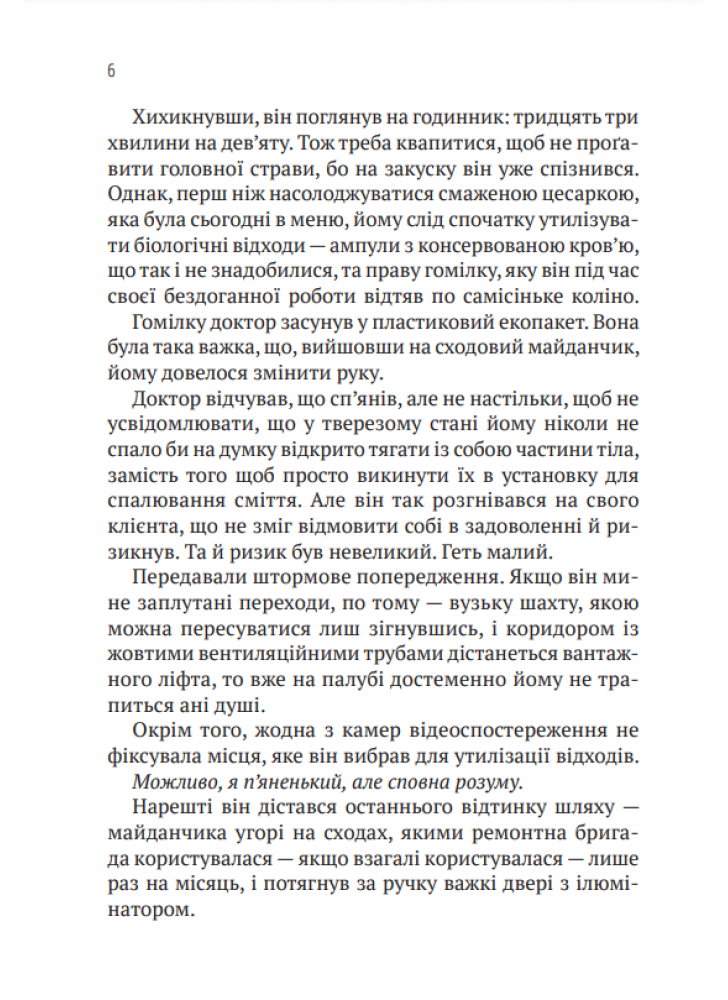 6

Хихикнувши, він поглянув на годинник: тридцять три хвилини на дев'яту. Тож треба квапитися, щоб не проґавити головної страви, бо на закуску він уже спізнився. Однак, перш ніж насолоджуватися смаженою цесаркою, яка була сьогодні в меню, йому слід спочатку утилізувати біологічні відходи — ампули з консервованою кров'ю, що так і не знадобилися, та праву гомілку, яку він під час своєї бездоганної роботи відтяв по самісіньке коліно.

Гомілку доктор засунув у пластиковий екопакет. Вона була така важка, що, вийшовши на сходовий майданчик, йому довелося змінити руку.

Доктор відчував, що сп'янів, але не настільки, щоб не усвідомлювати, що у тверезому стані йому ніколи не спало би на думку відкрито тягати із собою частини тіла, замість того щоб просто викинути їх в установку для спалювання сміття. Але він так розгнівався на свого клієнта, що не зміг відмовити собі в задоволенні й ризикнув. Та й ризик був невеликий. Геть малий.

Передавали штормове попередження. Якщо він мине заплутані переходи, по тому — вузьку шахту, якою можна пересуватися лиш зігнувшись, і коридором із жовтими вентиляційними трубами дістанеться вантажного ліфта, то вже на палубі достеменно йому не трапиться ані душі.

Окрім того, жодна з камер відеоспостереження не фіксувала місця, яке він вибрав для утилізації відходів.

Можливо, я п'яненький, але сповна розуму.

Нарешті він дістався останнього відтинку шляху — майданчика угорі на сходах, якими ремонтна бригада користувалася — якщо взагалі користувалася — лише раз на місяць, і потягнув за ручку важкі двері з ілюмінатором.